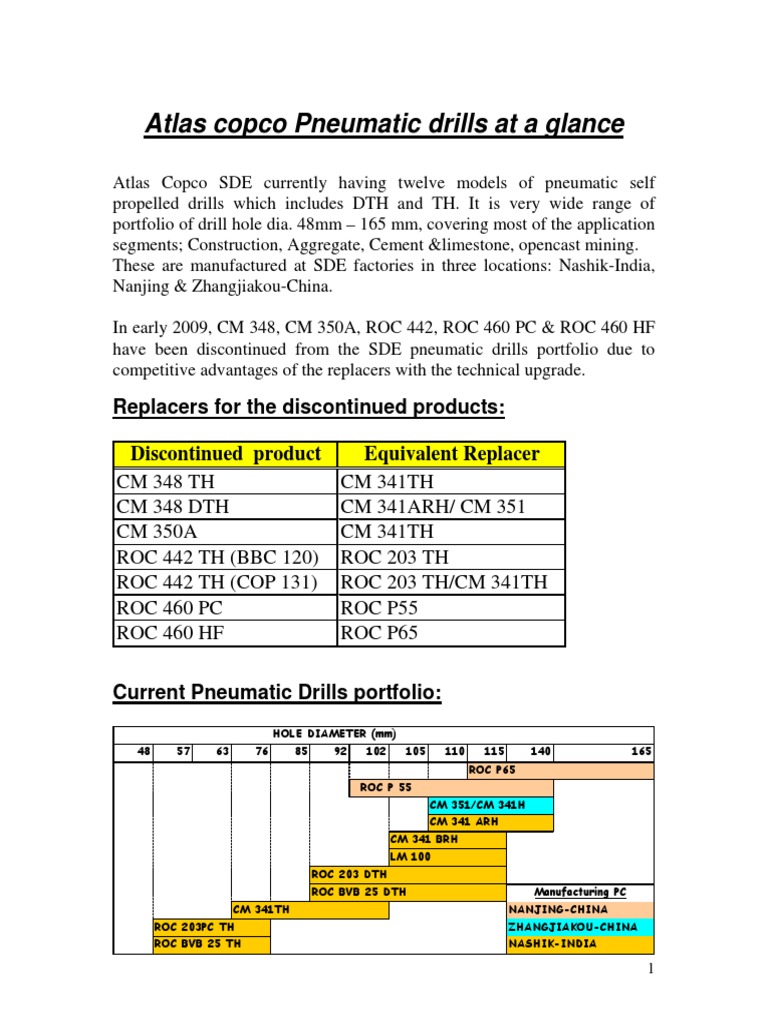 Atlas copco Pneumatic drills at a glance

Atlas Copco SDE currently having twelve models of pneumatic self propelled drills which includes DTH and TH. It is very wide range of portfolio of drill hole dia. 48mm – 165 mm, covering most of the application segments; Construction, Aggregate, Cement &limestone, opencast mining. These are manufactured at SDE factories in three locations: Nashik-India, Nanjing & Zhangjiakou-China.

In early 2009, CM 348, CM 350A, ROC 442, ROC 460 PC & ROC 460 HF have been discontinued from the SDE pneumatic drills portfolio due to competitive advantages of the replacers with the technical upgrade.

Replacers for the discontinued products:

| Discontinued product | Equivalent Replacer |
|---|---|
| CM 348 TH | CM 341TH |
| CM 348 DTH | CM 341ARH/ CM 351 |
| CM 350A | CM 341TH |
| ROC 442 TH (BBC 120) | ROC 203 TH |
| ROC 442 TH (COP 131) | ROC 203 TH/CM 341TH |
| ROC 460 PC | ROC P55 |
| ROC 460 HF | ROC P65 |

Current Pneumatic Drills portfolio:

HOLE DIAMETER (mm)

48 57 63 76 85 92 102 105 110 115 140 165

ROC P65
ROC P 55
CM 351/CM 341H
CM 341 ARH
CM 341 BRH
LM 100
ROC 203 DTH
ROC BVB 25 DTH
CM 341TH
ROC 203PC TH
ROC BVB 25 TH

Manufacturing PC
NANJING-CHINA
ZHANGJIAKOU-CHINA
NASHIK-INDIA

1